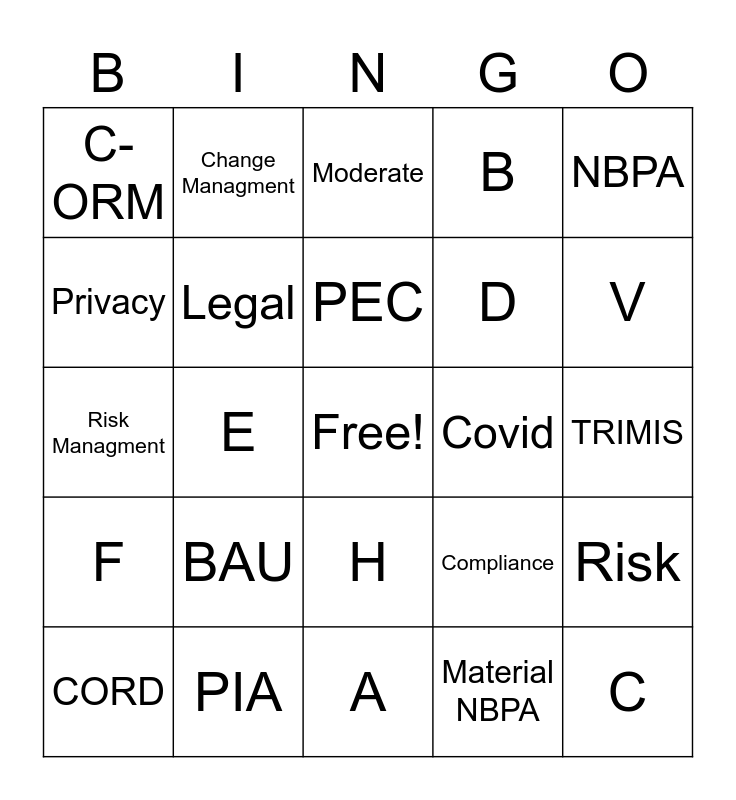 | B | I | N | G | O |
|---|---|---|---|---|
| C-ORM | Change Managment | Moderate | B | NBPA |
| Privacy | Legal | PEC | D | V |
| Risk Managment | E | Free! | Covid | TRIMIS |
| F | BAU | H | Compliance | Risk |
| CORD | PIA | A | Material NBPA | C |